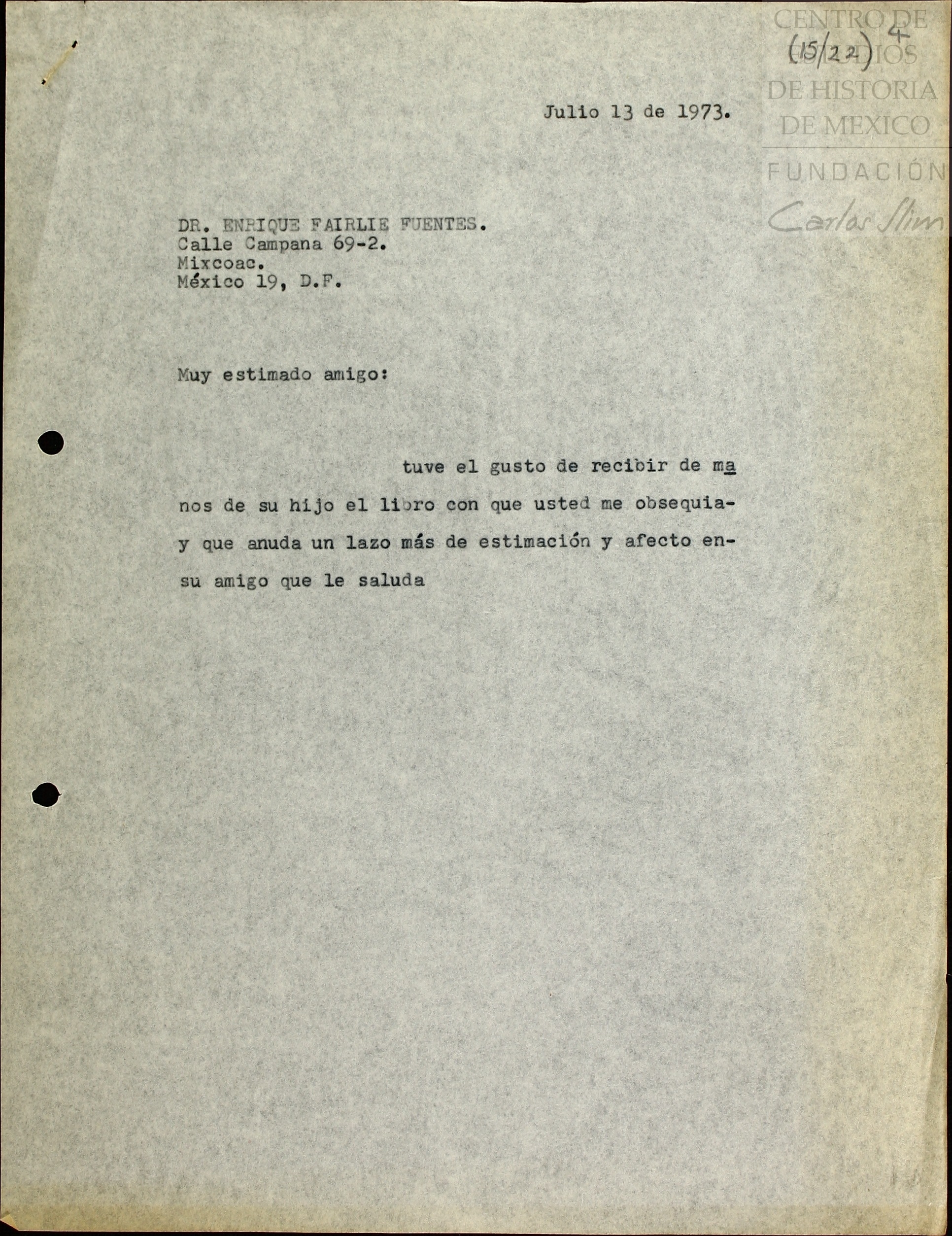 (15/22) 4

Julio 13 de 1973.

DR. ENRIQUE FAIRLIE FUENTES.
Calle Campana 69-2.
Mixcoac.
México 19, D.F.

Muy estimado amigo:

tuve el gusto de recibir de manos de su hijo el libro con que usted me obsequia- y que anuda un lazo más de estimación y afecto en- su amigo que le saluda

CENTRO DE ESTUDIOS DE HISTORIA DE MEXICO
FUNDACIÓN Carlos Slim